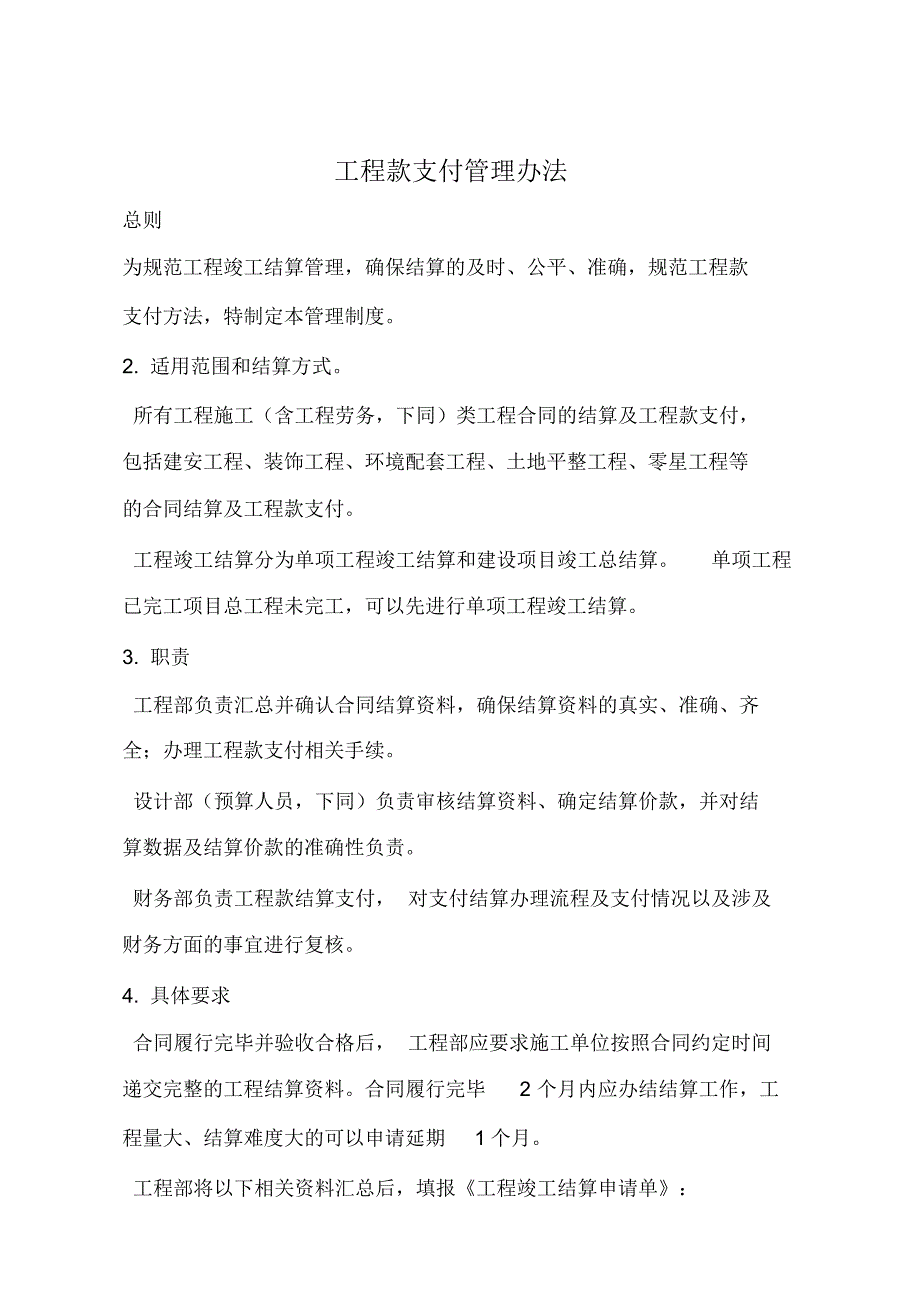 工程款支付管理办法

总则

为规范工程竣工结算管理，确保结算的及时、公平、准确，规范工程款支付方法，特制定本管理制度。

2. 适用范围和结算方式。

所有工程施工（含工程劳务，下同）类工程合同的结算及工程款支付，包括建安工程、装饰工程、环境配套工程、土地平整工程、零星工程等的合同结算及工程款支付。

工程竣工结算分为单项工程竣工结算和建设项目竣工总结算。 单项工程已完工项目总工程未完工，可以先进行单项工程竣工结算。

3. 职责

工程部负责汇总并确认合同结算资料，确保结算资料的真实、准确、齐全；办理工程款支付相关手续。

设计部（预算人员，下同）负责审核结算资料、确定结算价款，并对结算数据及结算价款的准确性负责。

财务部负责工程款结算支付， 对支付结算办理流程及支付情况以及涉及财务方面的事宜进行复核。

4. 具体要求

合同履行完毕并验收合格后， 工程部应要求施工单位按照合同约定时间递交完整的工程结算资料。合同履行完毕 2 个月内应办结结算工作，工程量大、结算难度大的可以申请延期 1 个月。

工程部将以下相关资料汇总后，填报《工程竣工结算申请单》：